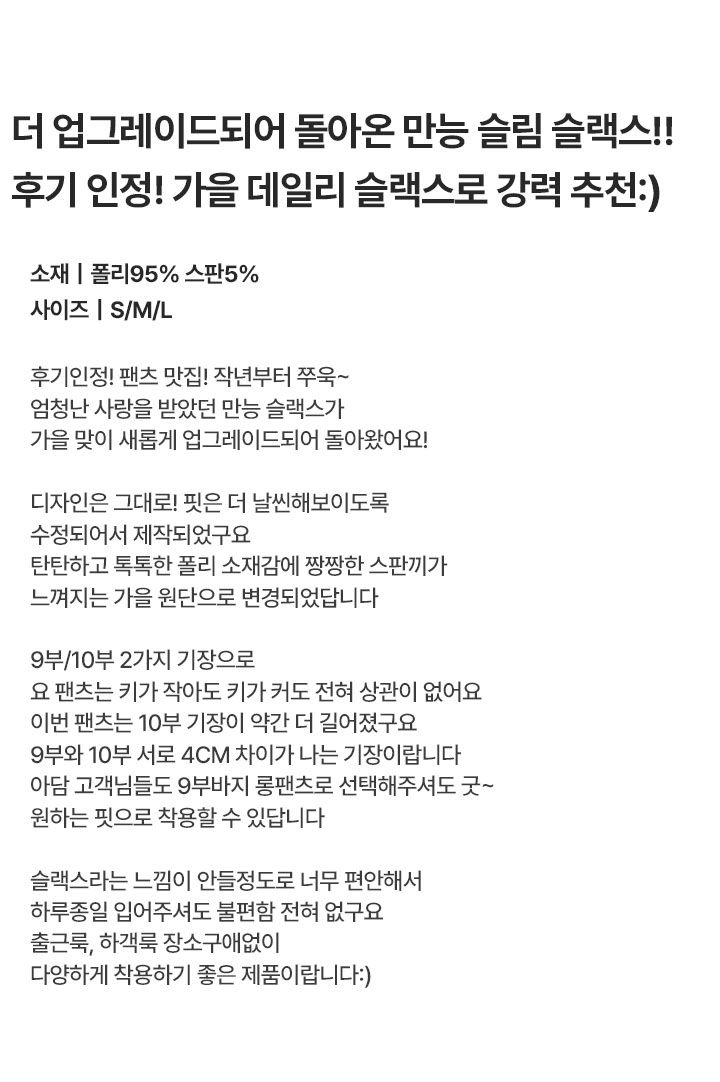 더 업그레이드되어 돌아온 만능 슬림 슬랙스!!
후기 인정! 가을 데일리 슬랙스로 강력 추천:)

소재 | 폴리95% 스판5%
사이즈 | S/M/L

후기인정! 팬츠 맛집! 작년부터 쭈욱~
엄청난 사랑을 받았던 만능 슬랙스가
가을 맞이 새롭게 업그레이드되어 돌아왔어요!

디자인은 그대로! 핏은 더 날씬해보이도록
수정되어서 제작되었구요
탄탄하고 톡톡한 폴리 소재감에 짱짱한 스판끼가
느껴지는 가을 원단으로 변경되었답니다

9부/10부 2가지 기장으로
요 팬츠는 키가 작아도 키가 커도 전혀 상관이 없어요
이번 팬츠는 10부 기장이 약간 더 길어졌구요
9부와 10부 서로 4CM 차이가 나는 기장이랍니다
아담 고객님들도 9부바지 롱팬츠로 선택해주셔도 굿~
원하는 핏으로 착용할 수 있답니다

슬랙스라는 느낌이 안들정도로 너무 편안해서
하루종일 입어주셔도 불편함 전혀 없구요
출근룩, 하객룩 장소구애없이
다양하게 착용하기 좋은 제품이랍니다:)